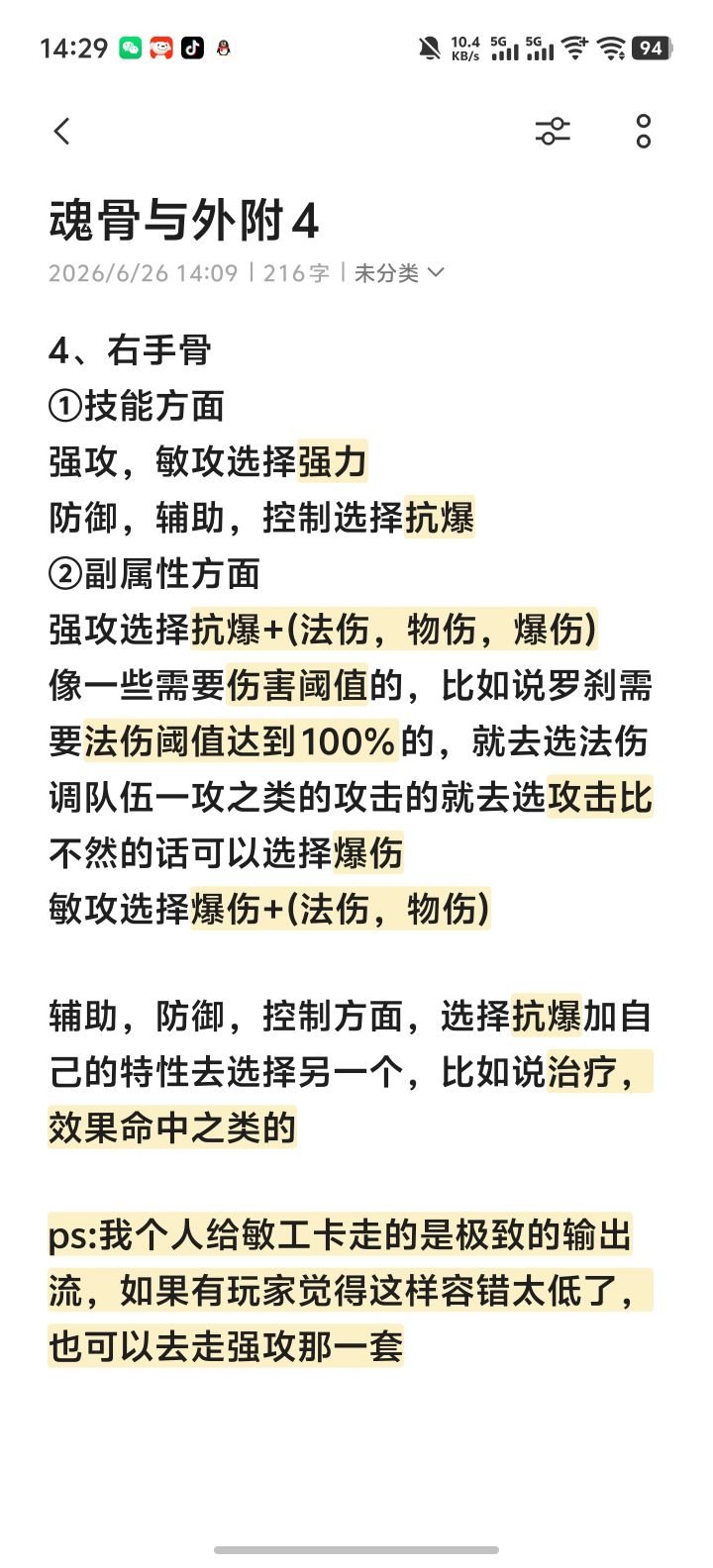 14:29 10.4 KB/s 5G 5G 94

魂骨与外附4

2026/6/26 14:09 | 216字 | 未分类

4、右手骨
①技能方面
强攻，敏攻选择强力
防御，辅助，控制选择抗爆
②副属性方面
强攻选择抗爆+(法伤，物伤，爆伤)
像一些需要伤害阈值的，比如说罗刹需要法伤阈值达到100%的，就去选法伤
调队伍一攻之类的攻击的就去选攻击比
不然的话可以选择爆伤
敏攻选择爆伤+(法伤，物伤)

辅助，防御，控制方面，选择抗爆加自己的特性去选择另一个，比如说治疗，效果命中之类的

ps:我个人给敏工卡走的是极致的输出流，如果有玩家觉得这样容错太低了，也可以去走强攻那一套